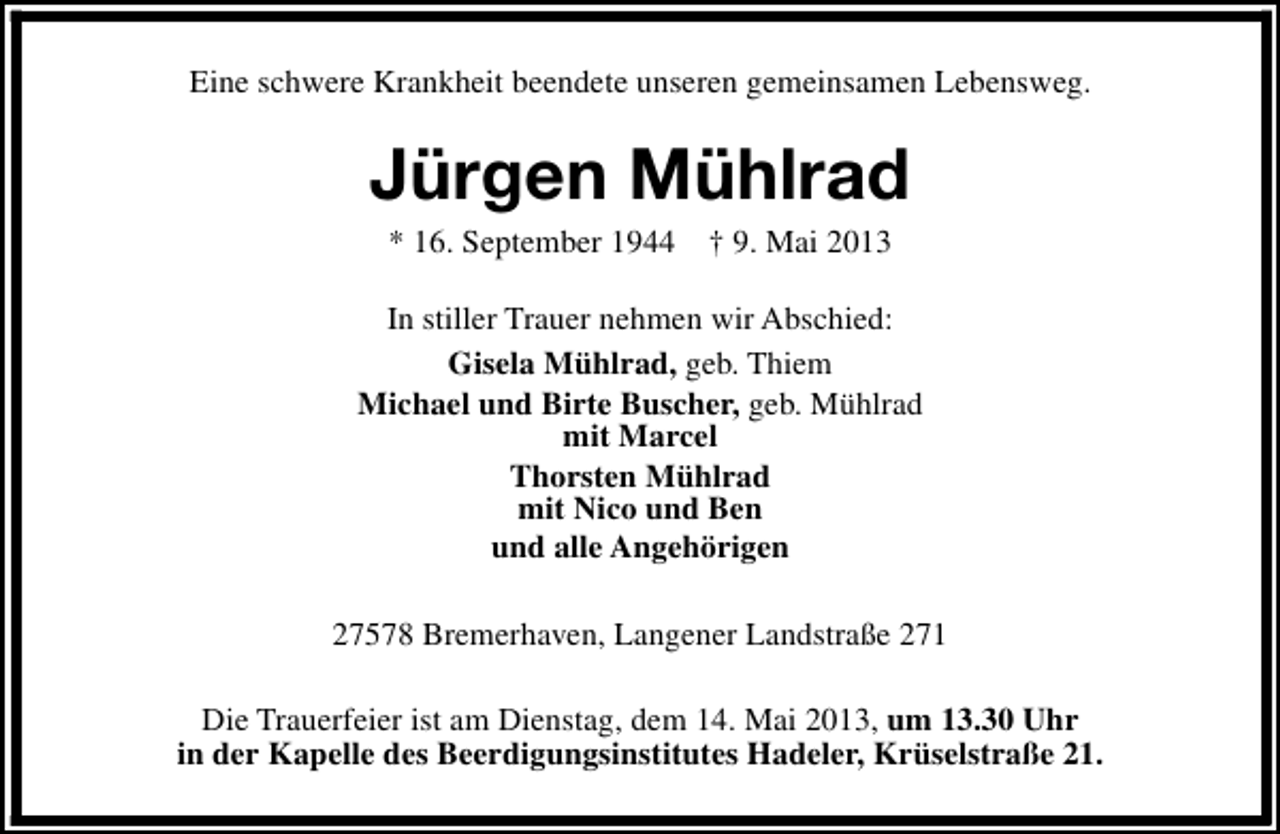 Eine schwere Krankheit beendete unseren gemeinsamen Lebensweg.

Jürgen Mühlrad

* 16. September 1944 † 9. Mai 2013

In stiller Trauer nehmen wir Abschied:

Gisela Mühlrad, geb. Thiem

Michael und Birte Buscher, geb. Mühlrad
mit Marcel

Thorsten Mühlrad
mit Nico und Ben

und alle Angehörigen

27578 Bremerhaven, Langener Landstraße 271

Die Trauerfeier ist am Dienstag, dem 14. Mai 2013, um 13.30 Uhr in der Kapelle des Beerdigungsinstitutes Hadeler, Krüselstraße 21.